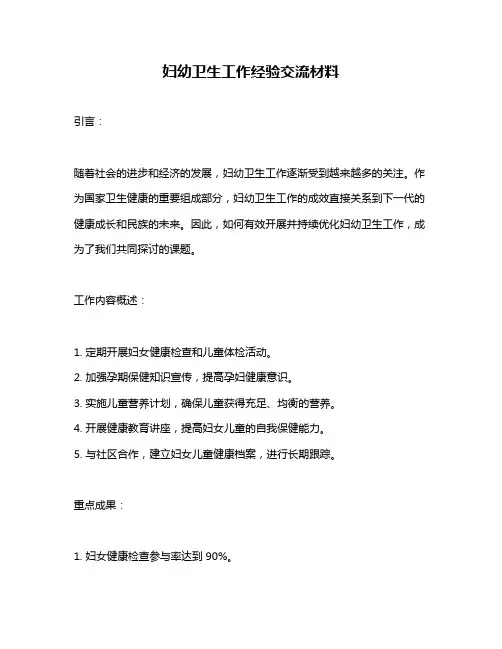 妇幼卫生工作经验交流材料

引言：

随着社会的进步和经济的发展，妇幼卫生工作逐渐受到越来越多的关注。作为国家卫生健康的重要组成部分，妇幼卫生工作的成效直接关系到下一代的健康成长和民族的未来。因此，如何有效开展并持续优化妇幼卫生工作，成为了我们共同探讨的课题。

工作内容概述：

1. 定期开展妇女健康检查和儿童体检活动。
2. 加强孕期保健知识宣传，提高孕妇健康意识。
3. 实施儿童营养计划，确保儿童获得充足、均衡的营养。
4. 开展健康教育讲座，提高妇女儿童的自我保健能力。
5. 与社区合作，建立妇女儿童健康档案，进行长期跟踪。

重点成果：

1. 妇女健康检查参与率达到 90%。